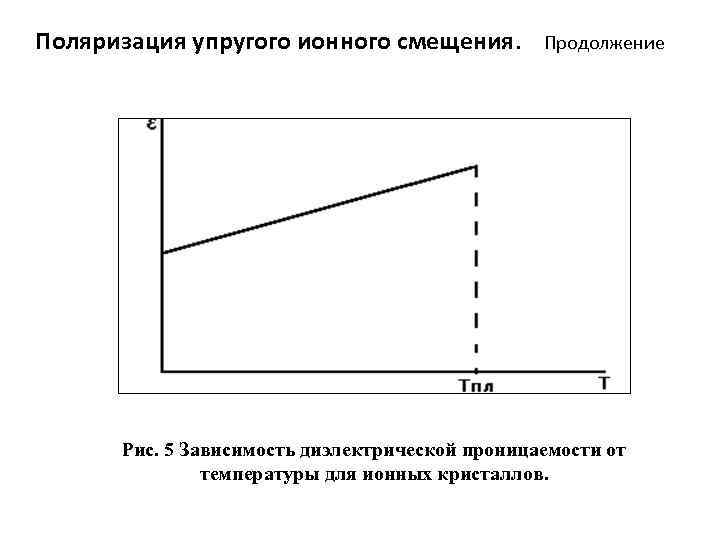 Поляризация упругого ионного смещения. Продолжение

ε

Тпл

T

Рис. 5 Зависимость диэлектрической проницаемости от температуры для ионных кристаллов.